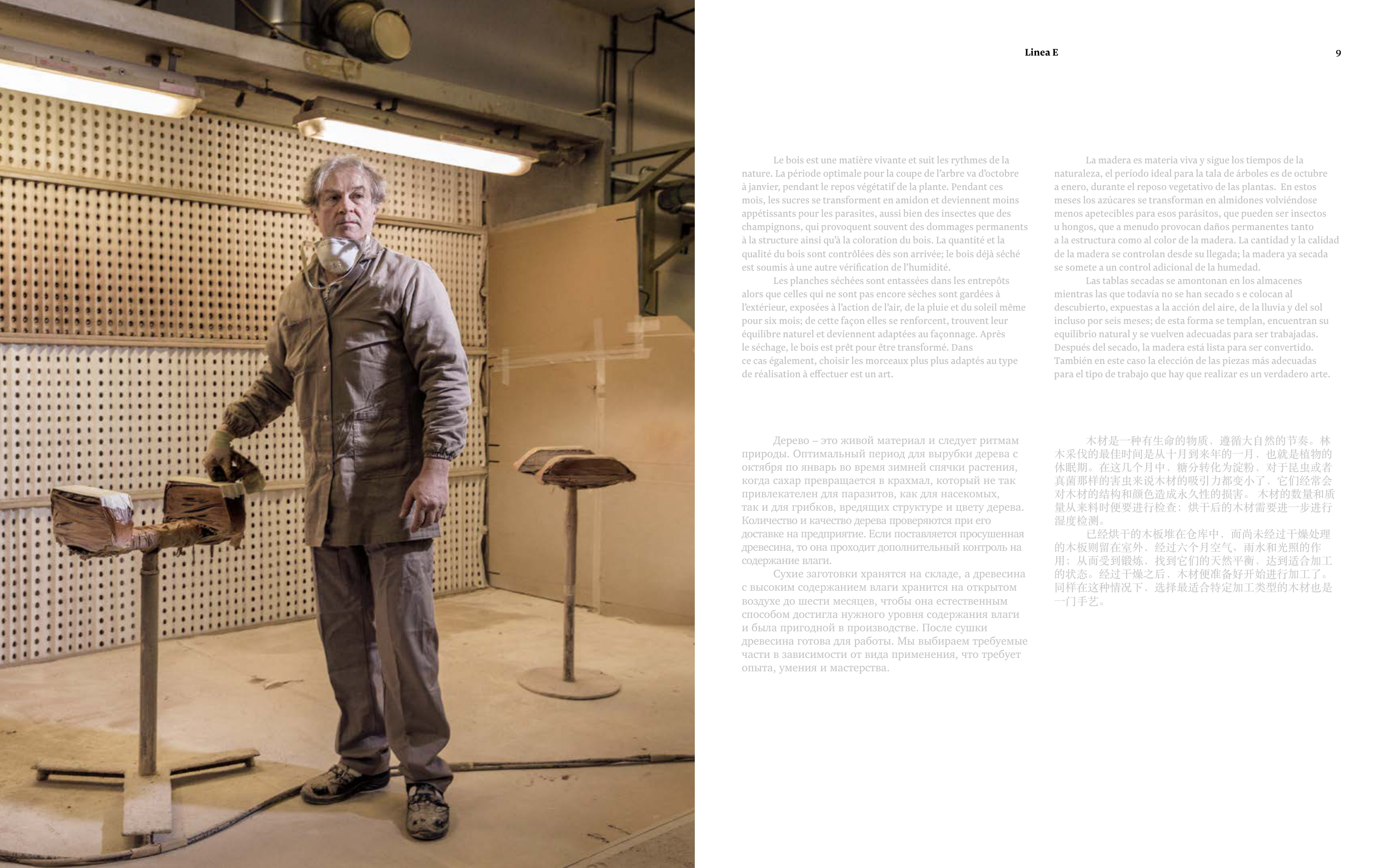 Linea E

9

Le bois est une matière vivante et suit les rythmes de la nature. La période optimale pour la coupe de l'arbre va d'octobre à janvier, pendant le repos végétatif de la plante. Pendant ces mois, les sucres se transforment en amidon et deviennent moins appétissants pour les parasites, aussi bien des insectes que des champignons, qui provoquent souvent des dommages permanents à la structure ainsi qu'à la coloration du bois. La quantité et la qualité du bois sont contrôlées dès son arrivée; le bois déjà séché est soumis à une autre vérification de l'humidité.

Les planches séchées sont entassées dans les entrepôts alors que celles qui ne sont pas encore sèches sont gardées à l'extérieur, exposées à l'action de l'air, de la pluie et du soleil même pour six mois; de cette façon elles se renforcent, trouvent leur équilibre naturel et deviennent adaptées au façonnage. Après le séchage, le bois est prêt pour être transformé. Dans ce cas également, choisir les morceaux plus plus adaptés au type de réalisation à effectuer est un art.

La madera es materia viva y sigue los tiempos de la naturaleza, el período ideal para la tala de árboles es de octubre a enero, durante el reposo vegetativo de las plantas. En estos meses los azúcares se transforman en almidones volviéndose menos apetecibles para esos parásitos, que pueden ser insectos u hongos, que a menudo provocan daños permanentes tanto a la estructura como al color de la madera. La cantidad y la calidad de la madera se controlan desde su llegada; la madera ya secada se somete a un control adicional de la humedad.

Las tablas secadas se amontonan en los almacenes mientras las que todavía no se han secado s e colocan al descubierto, expuestas a la acción del aire, de la lluvia y del sol incluso por seis meses; de esta forma se templan, encuentran su equilibrio natural y se vuelven adecuadas para ser trabajadas. Después del secado, la madera está lista para ser convertido. También en este caso la elección de las piezas más adecuadas para el tipo de trabajo que hay que realizar es un verdadero arte.

Дерево – это живой материал и следует ритмам природы. Оптимальный период для вырубки дерева с октября по январь во время зимней спячки растения, когда сахар превращается в крахмал, который не так привлекателен для паразитов, как для насекомых, так и для грибков, вредящих структуре и цвету дерева. Количество и качество дерева проверяются при его доставке на предприятие. Если поставляется просушенная древесина, то она проходит дополнительный контроль на содержание влаги.

Сухие заготовки хранятся на складе, а древесина с высоким содержанием влаги хранится на открытом воздухе до шести месяцев, чтобы она естественным способом достигла нужного уровня содержания влаги и была пригодной в производстве. После сушки древесина готова для работы. Мы выбираем требуемые части в зависимости от вида применения, что требует опыта, умения и мастерства.

木材是一种有生命的物质，遵循大自然的节奏。林木采伐的最佳时间是从十月到来年的一月，也就是植物的休眠期。在这几个月中，糖分转化为淀粉，对于昆虫或者真菌那样的害虫来说木材的吸引力都变小了，它们经常会对木材的结构和颜色造成永久性的损害。木材的数量和质量从来料时便要进行检查；烘干后的木材需要进一步进行湿度检测。

已经烘干的木板堆在仓库中，而尚未经过干燥处理的木板则留在室外，经过六个月空气、雨水和光照的作用；从而受到锻炼，找到它们的天然平衡，达到适合加工的状态。经过干燥之后，木材便准备好开始进行加工了。同样在这种情况下，选择最适合特定加工类型的木材也是一门手艺。